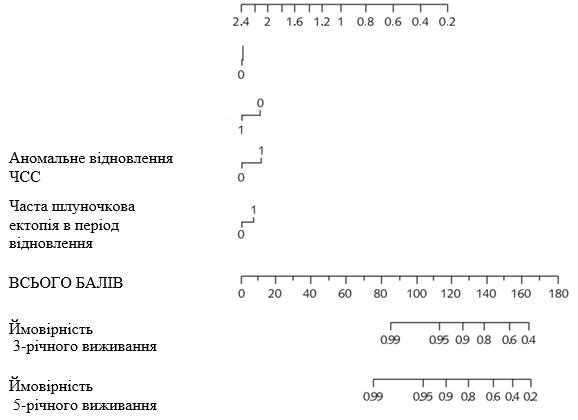 2.4 2 1.6 1.2 1 0.8 0.6 0.4 0.2

0

0
1

Аномальне відновлення ЧСС
1
0

Часта шлуночкова ектопія в період відновлення
1
0

ВСЬОГО БАЛІВ
0 20 40 60 80 100 120 140 160 180

Ймовірність 3-річного виживання
0.99 0.95 0.9 0.8 0.6 0.4

Ймовірність 5-річного виживання
0.99 0.95 0.9 0.8 0.6 0.4 0.2